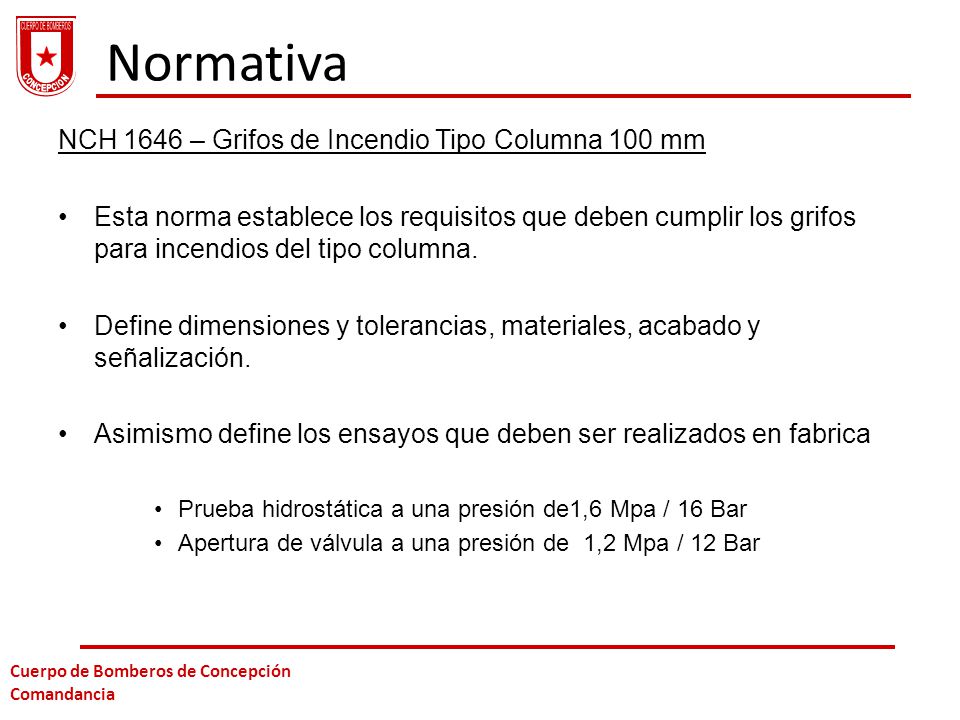 CUERPO DE BOMBEROS
CONCEPCION

Normativa

NCH 1646 – Grifos de Incendio Tipo Columna 100 mm

• Esta norma establece los requisitos que deben cumplir los grifos para incendios del tipo columna.

• Define dimensiones y tolerancias, materiales, acabado y señalización.

• Asimismo define los ensayos que deben ser realizados en fabrica

• Prueba hidrostática a una presión de1,6 Mpa / 16 Bar
• Apertura de válvula a una presión de 1,2 Mpa / 12 Bar

Cuerpo de Bomberos de Concepción
Comandancia